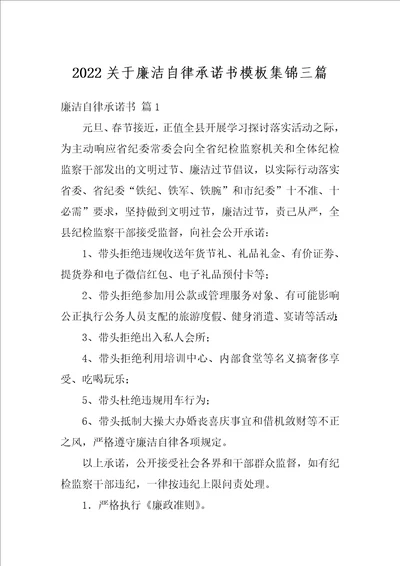 2022关于廉洁自律承诺书模板集锦三篇

廉洁自律承诺书 篇1

元旦、春节接近，正值全县开展学习探讨落实活动之际，为主动响应省纪委常委会向全省纪检监察机关和全体纪检监察干部发出的文明过节、廉洁过节倡议，以实际行动落实省委、省纪委“铁纪、铁军、铁腕”和市纪委”十不准、十必需”要求，坚持做到文明过节，廉洁过节，责己从严，全县纪检监察干部接受监督，向社会公开承诺：

1、带头拒绝违规收送年货节礼、礼品礼金、有价证券、提货券和电子微信红包、电子礼品预付卡等；

2、带头拒绝参加用公款或管理服务对象、有可能影响公正执行公务人员支配的旅游度假、健身消遣、宴请等活动；

3、带头拒绝出入私人会所；

4、带头拒绝利用培训中心、内部食堂等名义搞奢侈享受、吃喝玩乐；

5、带头杜绝违规用车行为；

6、带头抵制大操大办婚丧喜庆事宜和借机敛财等不正之风，严格遵守廉洁自律各项规定。

以上承诺，公开接受社会各界和干部群众监督，如有纪检监察干部违纪，一律按违纪上限问责处理。

1．严格执行《廉政准则》。